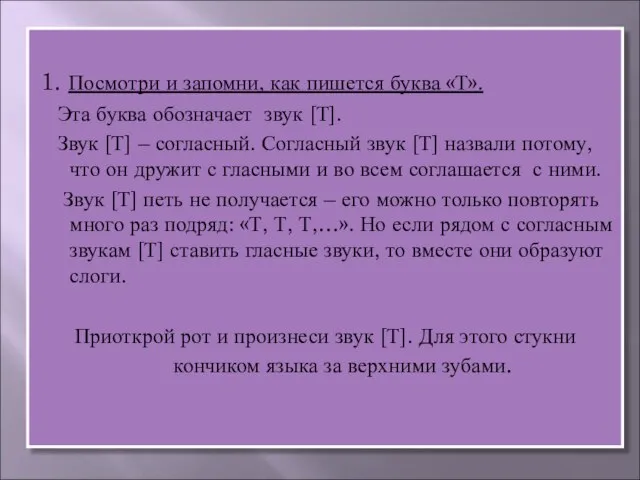 1. Посмотри и запомни, как пишется буква «Т».

Эта буква обозначает звук [Т].

Звук [Т] – согласный. Согласный звук [Т] назвали потому, что он дружит с гласными и во всем соглашается с ними.

Звук [Т] петь не получается – его можно только повторять много раз подряд: «Т, Т, Т,…». Но если рядом с согласным звукам [Т] ставить гласные звуки, то вместе они образуют слоги.

Приоткрой рот и произнеси звук [Т]. Для этого стукни кончиком языка за верхними зубами.